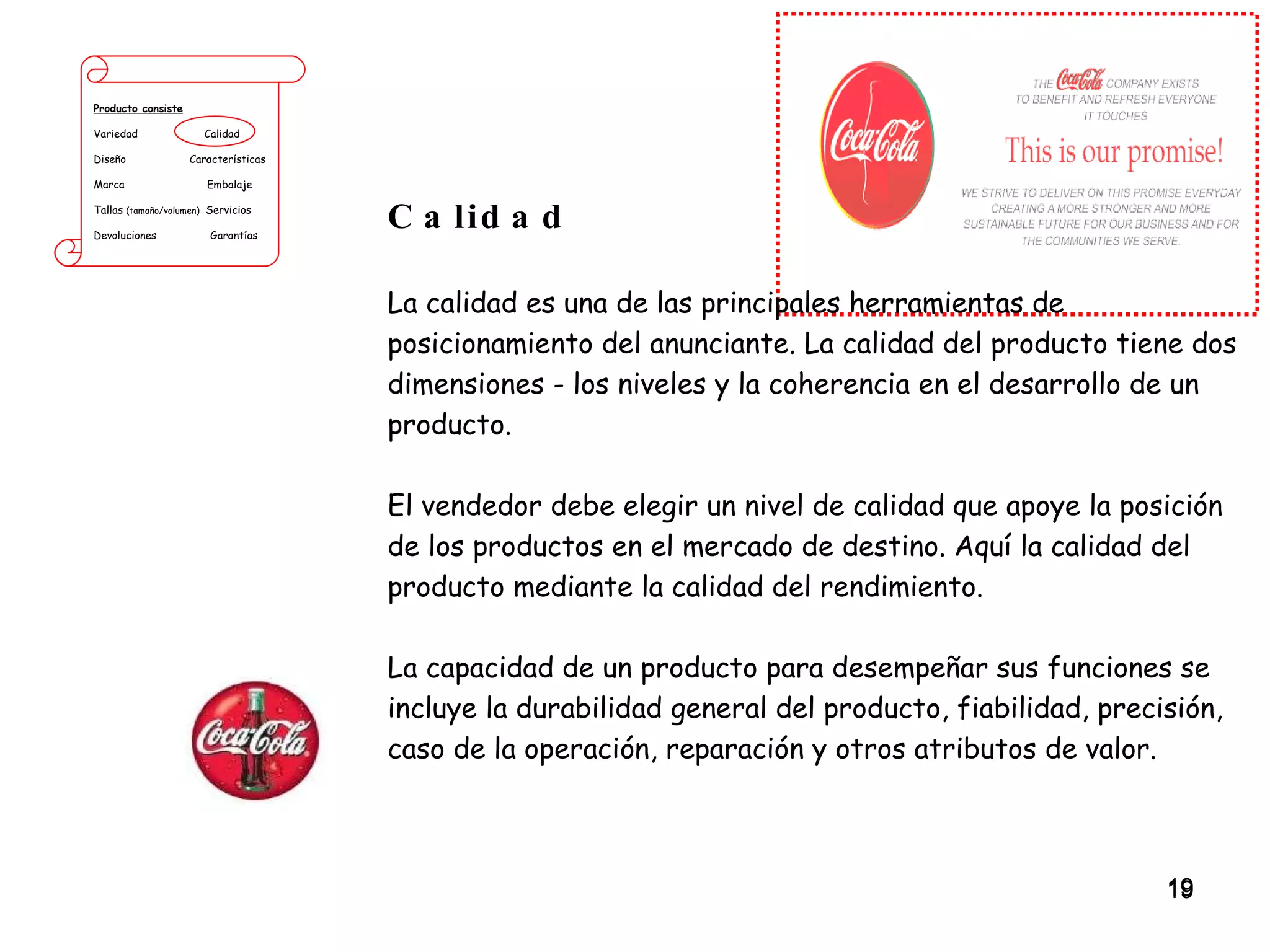 Producto consiste

Variedad Calidad
Diseño Características
Marca Embalaje
Tallas (tamaño/volumen) Servicios
Devoluciones Garantías

Coca-Cola

THE Coca-Cola COMPANY EXISTS TO BENEFIT AND REFRESH EVERYONE IT TOUCHES

This is our promise!

WE STRIVE TO DELIVER ON THIS PROMISE EVERYDAY CREATING A MORE STRONGER AND MORE SUSTAINABLE FUTURE FOR OUR BUSINESS AND FOR THE COMMUNITIES WE SERVE.

C a lid a d

La calidad es una de las principales herramientas de posicionamiento del anunciante. La calidad del producto tiene dos dimensiones - los niveles y la coherencia en el desarrollo de un producto.

El vendedor debe elegir un nivel de calidad que apoye la posición de los productos en el mercado de destino. Aquí la calidad del producto mediante la calidad del rendimiento.

La capacidad de un producto para desempeñar sus funciones se incluye la durabilidad general del producto, fiabilidad, precisión, caso de la operación, reparación y otros atributos de valor.

Coca-Cola

19